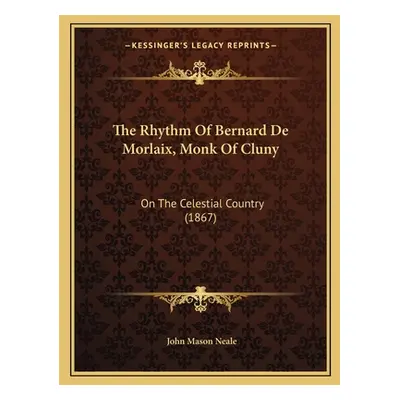 —KESSINGER'S LEGACY REPRINTS—

The Rhythm Of Bernard De Morlaix, Monk Of Cluny

On The Celestial Country (1867)

John Mason Neale